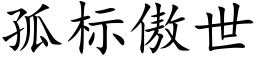 孤标傲世